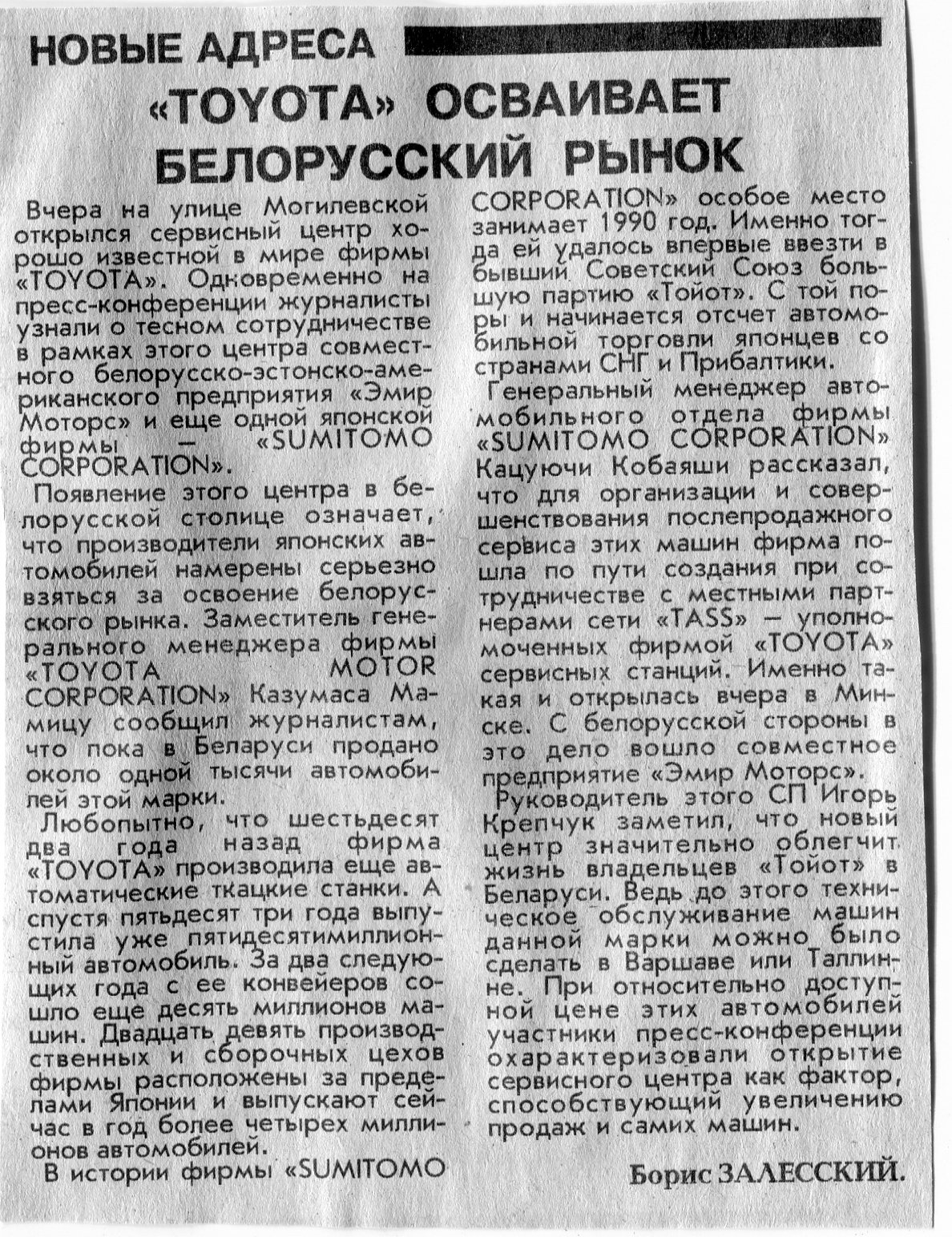 НОВЫЕ АДРЕСА

«TOYOTA» ОСВАИВАЕТ БЕЛОРУССКИЙ РЫНОК

Вчера на улице Могилевской открылся сервисный центр хорошо известной в мире фирмы «TOYOTA». Одновременно на пресс-конференции журналисты узнали о тесном сотрудничестве в рамках этого центра совместного белорусско-эстонско-американского предприятия «Эмир Моторс» и еще одной японской фирмы — «SUMITOMO CORPORATION».

Появление этого центра в белорусской столице означает, что производители японских автомобилей намерены серьезно взяться за освоение белорусского рынка. Заместитель генерального менеджера фирмы «TOYOTA MOTOR CORPORATION» Казумаса Мамицу сообщил журналистам, что пока в Беларуси продано около одной тысячи автомобилей этой марки.

Любопытно, что шестьдесят два года назад фирма «TOYOTA» производила еще автоматические ткацкие станки. А спустя пятьдесят три года выпустила уже пятидесятимиллионный автомобиль. За два следующих года с ее конвейеров сошло еще десять миллионов машин. Двадцать девять производственных и сборочных цехов фирмы расположены за пределами Японии и выпускают сейчас в год более четырех миллионов автомобилей.

В истории фирмы «SUMITOMO CORPORATION» особое место занимает 1990 год. Именно тогда ей удалось впервые ввезти в бывший Советский Союз большую партию «Тойот». С той поры и начинается отсчет автомобильной торговли японцев со странами СНГ и Прибалтики.

Генеральный менеджер автомобильного отдела фирмы «SUMITOMO CORPORATION» Кацуючи Кобаяши рассказал, что для организации и совершенствования послепродажного сервиса этих машин фирма пошла по пути создания при сотрудничестве с местными партнерами сети «TASS» — уполномоченных фирмой «TOYOTA» сервисных станций. Именно такая и открылась вчера в Минске. С белорусской стороны в это дело вошло совместное предприятие «Эмир Моторс».

Руководитель этого СП Игорь Крепчук заметил, что новый центр значительно облегчит жизнь владельцев «Тойот» в Беларуси. Ведь до этого техническое обслуживание машин данной марки можно было сделать в Варшаве или Таллинне. При относительно доступной цене этих автомобилей участники пресс-конференции охарактеризовали открытие сервисного центра как фактор, способствующий увеличению продаж и самих машин.

Борис ЗАЛЕССКИЙ.